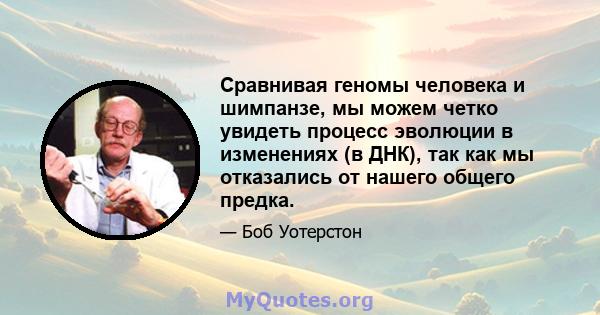 Сравнивая геномы человека и шимпанзе, мы можем четко увидеть процесс эволюции в изменениях (в ДНК), так как мы отказались от нашего общего предка.

— Боб Уотерстон

MyQuotes.org